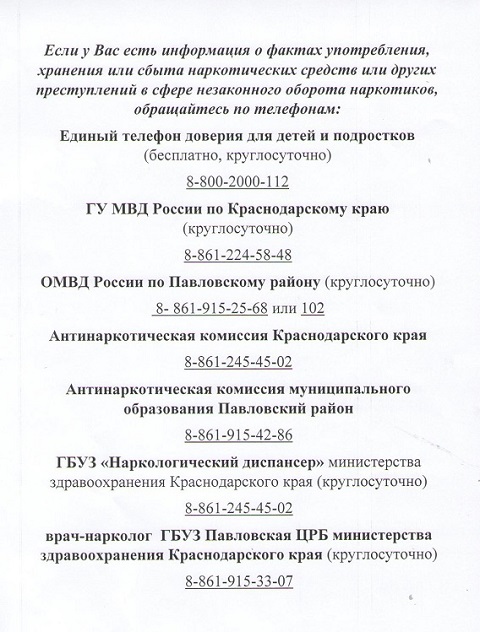 Если у Вас есть информация о фактах употребления, хранения или сбыта наркотических средств или других преступлений в сфере незаконного оборота наркотиков, обращайтесь по телефонам:

Единый телефон доверия для детей и подростков (бесплатно, круглосуточно)

8-800-2000-112

ГУ МВД России по Краснодарскому краю (круглосуточно)

8-861-224-58-48

ОМВД России по Павловскому району (круглосуточно)

8- 861-915-25-68 или 102

Антинаркотическая комиссия Краснодарского края

8-861-245-45-02

Антинаркотическая комиссия муниципального образования Павловский район

8-861-915-42-86

ГБУЗ «Наркологический диспансер» министерства здравоохранения Краснодарского края (круглосуточно)

8-861-245-45-02

врач-нарколог ГБУЗ Павловская ЦРБ министерства здравоохранения Краснодарского края (круглосуточно)

8-861-915-33-07